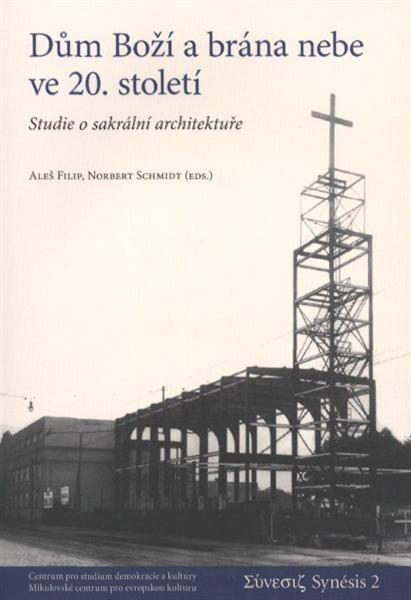 Dům Boží a brána nebe ve 20. století

Studie o sakrální architektuře

Aleš Filip, Norbert Schmidt (eds.)

Centrum pro studium demokracie a kultury
Mikulovské centrum pro evropskou kulturu

Σύνεσιζ Synésis 2